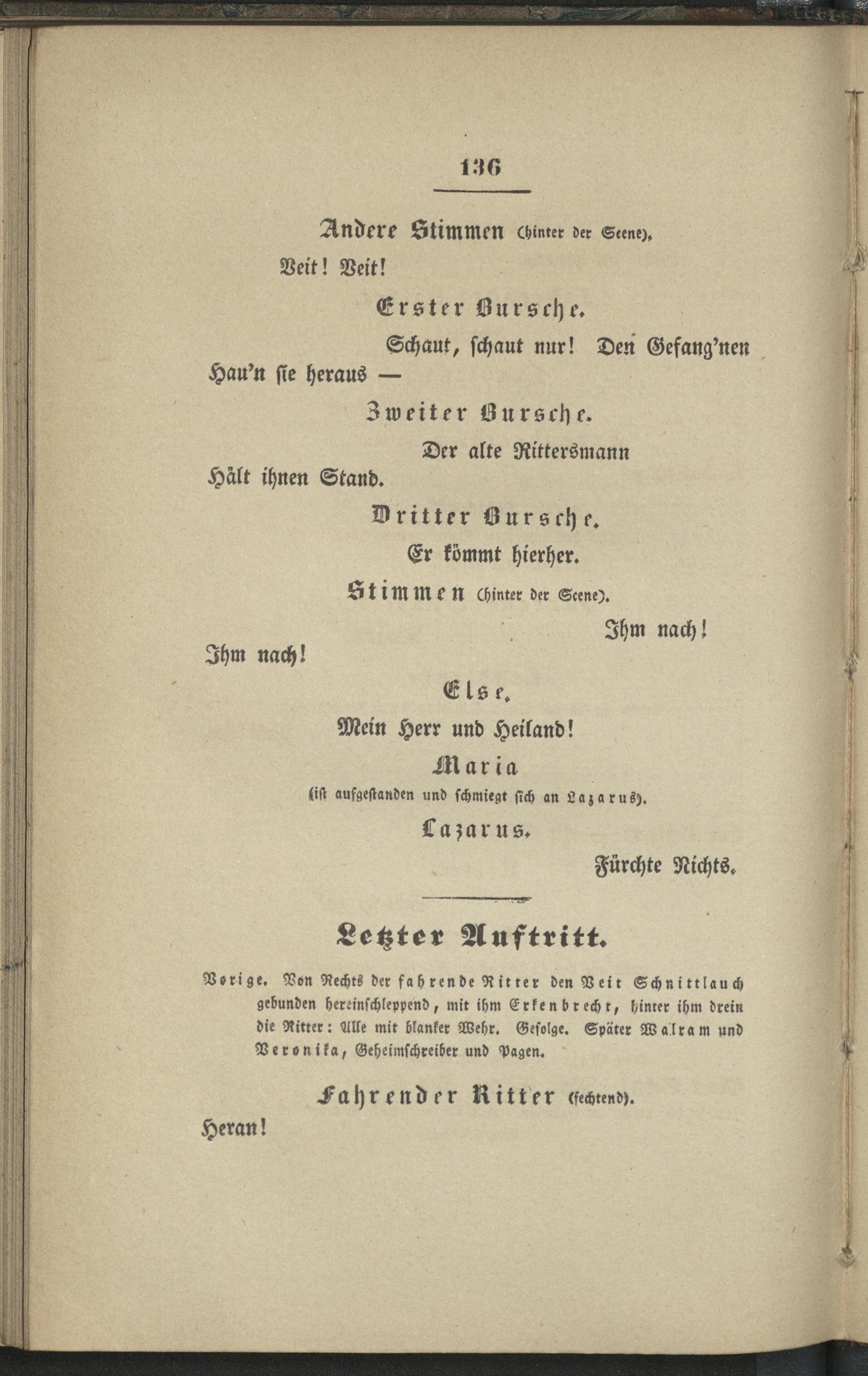 136

Andere Stimmen (hinter der Scene).

Veit! Veit!

Erster Bursche.

Schaut, schaut nur! Den Gefang'nen Hau'n sie heraus —

Zweiter Bursche.

Der alte Rittersmann Hält ihnen Stand.

Dritter Bursche.

Er kömmt hierher.

Stimmen (hinter der Scene).

Ihm nach! Ihm nach!

Else.

Mein Herr und Heiland!

Maria

(ist aufgestanden und schmiegt sich an Lazarus).

Lazarus.

Fürchte Nichts.

Letzter Auftritt.

Vorige. Von Rechts der fahrende Ritter den Veit Schnittlauch gebunden hereinschleppend, mit ihm Erkenbrecht, hinter ihm drein die Ritter: Alle mit blanker Wehr. Gefolge. Später Walram und Veronika, Geheimschreiber und Pagen.

Fahrender Ritter (fechtend).

Heran!